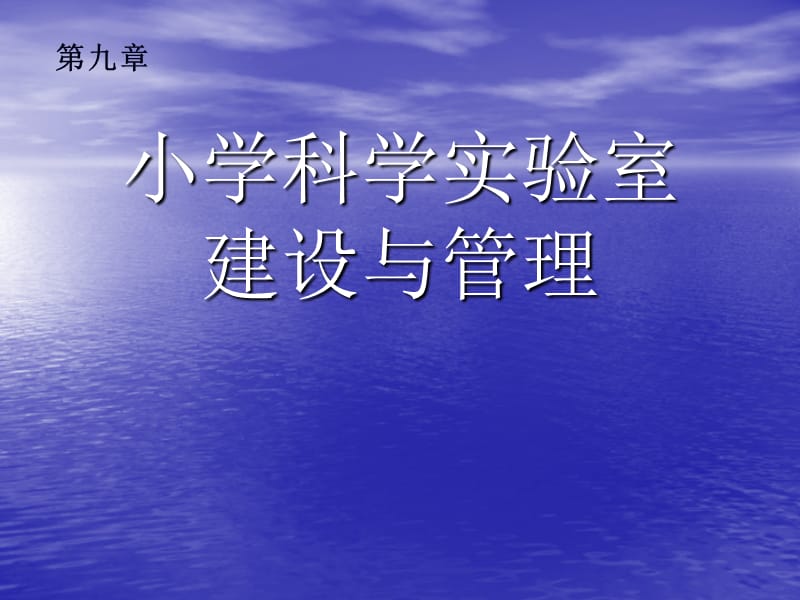 第九章

小学科学实验室
建设与管理